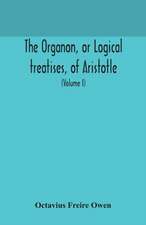 The Organon, or Logical treatises, of Aristotle

(Volume I)

Octavius Freire Owen